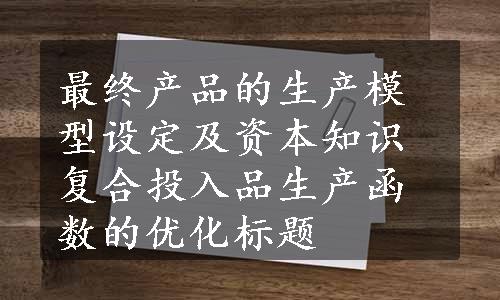 最终产品的生产模型设定及资本知识复合投入品生产函数的优化标题